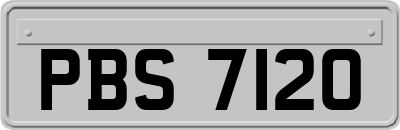 PBS 7120